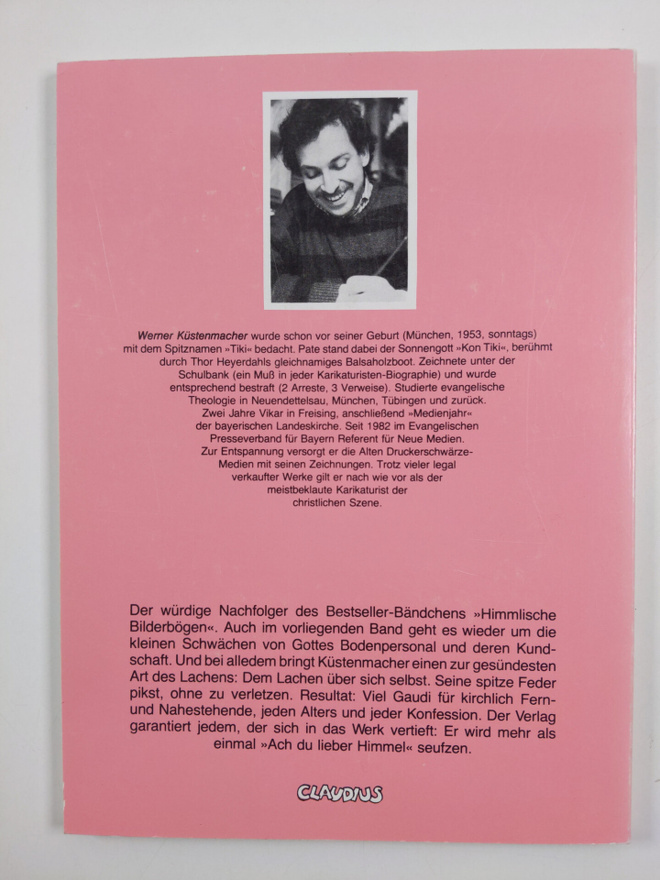 Werner Küstenmacher wurde schon vor seiner Geburt (München, 1953, sonntags) mit dem Spitznamen »Tiki« bedacht. Pate stand dabei der Sonnengott »Kon Tiki«, berühmt durch Thor Heyerdahls gleichnamiges Balsaholzboot. Zeichnete unter der Schulbank (ein Muß in jeder Karikaturisten-Biographie) und wurde entsprechend bestraft (2 Arreste, 3 Verweise). Studierte evangelische Theologie in Neuendettelsau, München, Tübingen und zurück. Zwei Jahre Vikar in Freising, anschließend »Medienjahr« der bayerischen Landeskirche. Seit 1982 im Evangelischen Presseverband für Bayern Referent für Neue Medien. Zur Entspannung versorgt er die Alten Druckerschwärze-Medien mit seinen Zeichnungen. Trotz vieler legal verkaufter Werke gilt er nach wie vor als der meistbeklaute Karikaturist der christlichen Szene.

Der würdige Nachfolger des Bestseller-Bändchens »Himmlische Bilderbögen«. Auch im vorliegenden Band geht es wieder um die kleinen Schwächen von Gottes Bodenpersonal und deren Kundschaft. Und bei alledem bringt Küstenmacher einen zur gesündesten Art des Lachens: Dem Lachen über sich selbst. Seine spitze Feder pikst, ohne zu verletzen. Resultat: Viel Gaudi für kirchlich Fern- und Nahestehende, jeden Alters und jeder Konfession. Der Verlag garantiert jedem, der sich in das Werk vertieft: Er wird mehr als einmal »Ach du lieber Himmel« seufzen.

CLAUDIUS